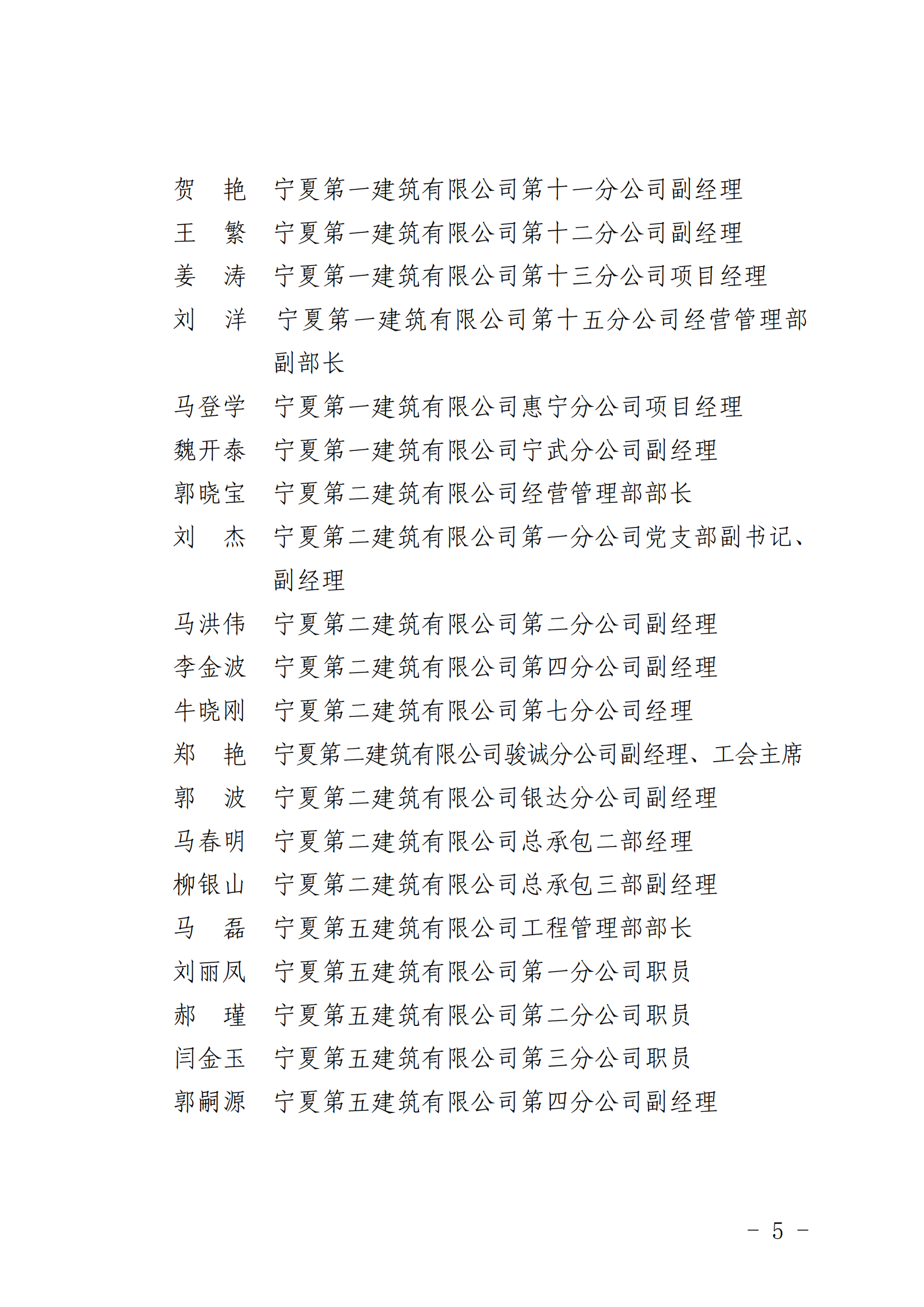 贺　艳　宁夏第一建筑有限公司第十一分公司副经理
王　繁　宁夏第一建筑有限公司第十二分公司副经理
姜　涛　宁夏第一建筑有限公司第十三分公司项目经理
刘　洋　宁夏第一建筑有限公司第十五分公司经营管理部副部长
马登学　宁夏第一建筑有限公司惠宁分公司项目经理
魏开泰　宁夏第一建筑有限公司宁武分公司副经理
郭晓宝　宁夏第二建筑有限公司经营管理部部长
刘　杰　宁夏第二建筑有限公司第一分公司党支部副书记、副经理
马洪伟　宁夏第二建筑有限公司第二分公司副经理
李金波　宁夏第二建筑有限公司第四分公司副经理
牛晓刚　宁夏第二建筑有限公司第七分公司经理
郑　艳　宁夏第二建筑有限公司骏诚分公司副经理、工会主席
郭　波　宁夏第二建筑有限公司银达分公司副经理
马春明　宁夏第二建筑有限公司总承包二部经理
柳银山　宁夏第二建筑有限公司总承包三部副经理
马　磊　宁夏第五建筑有限公司工程管理部部长
刘丽凤　宁夏第五建筑有限公司第一分公司职员
郝　瑾　宁夏第五建筑有限公司第二分公司职员
闫金玉　宁夏第五建筑有限公司第三分公司职员
郭嗣源　宁夏第五建筑有限公司第四分公司副经理

－ 5 －